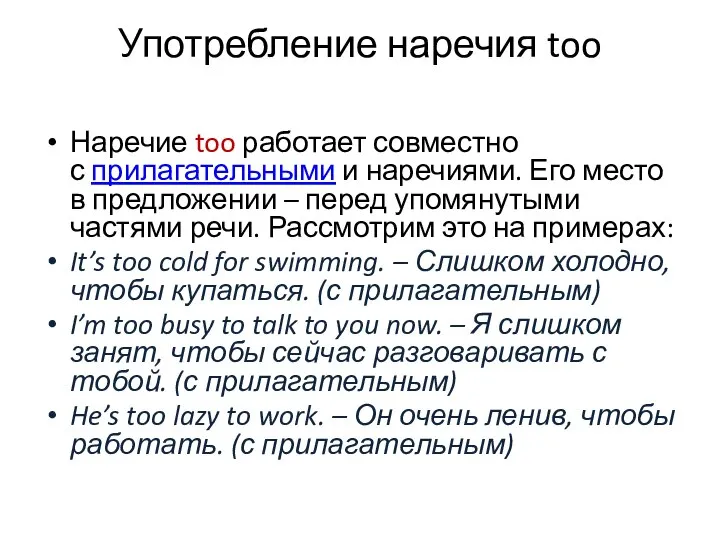 Употребление наречия too

• Наречие too работает совместно с прилагательными и наречиями. Его место в предложении – перед упомянутыми частями речи. Рассмотрим это на примерах:
• It’s too cold for swimming. – Слишком холодно, чтобы купаться. (с прилагательным)
• I’m too busy to talk to you now. – Я слишком занят, чтобы сейчас разговаривать с тобой. (с прилагательным)
• He’s too lazy to work. – Он очень ленив, чтобы работать. (с прилагательным)